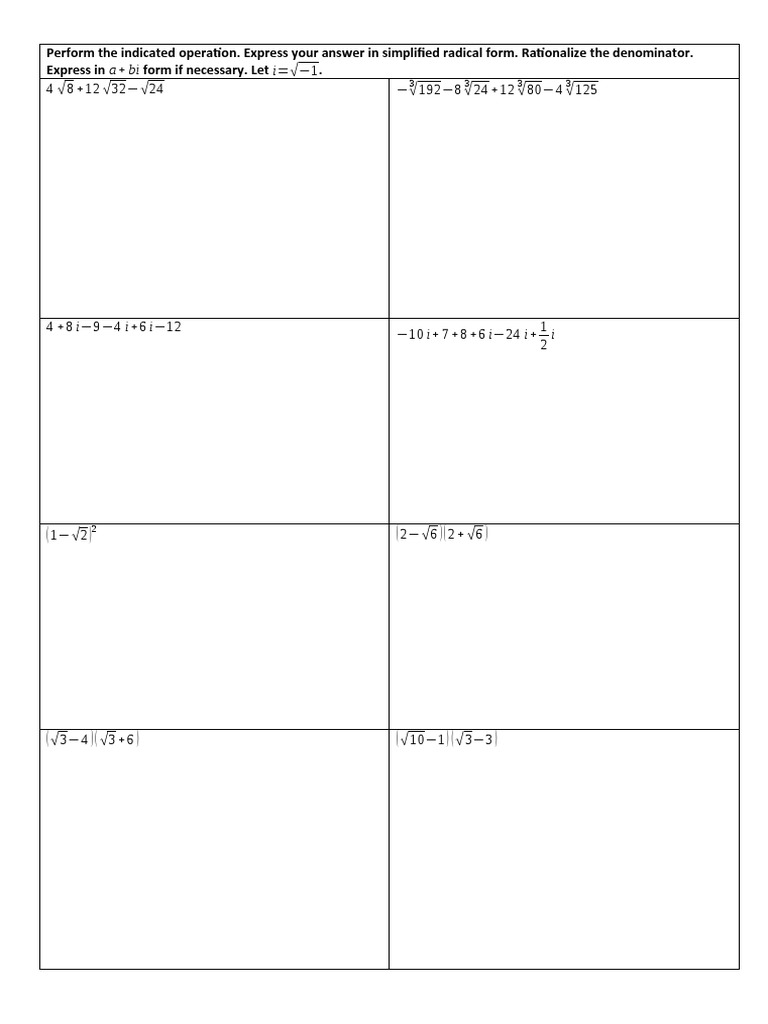 Perform the indicated operation. Express your answer in simplified radical form. Rationalize the denominator. Express in $a+bi$ form if necessary. Let $i=\sqrt{-1}$.

| | |
|---|---|
| $4\sqrt{8}+12\sqrt{32}-\sqrt{24}$ | $-\sqrt[3]{192}-8\sqrt[3]{24}+12\sqrt[3]{80}-4\sqrt[3]{125}$ |
| $4+8i-9-4i+6i-12$ | $-10i+7+8+6i-24i+\frac{1}{2}i$ |
| $(1-\sqrt{2})^2$ | $(2-\sqrt{6})(2+\sqrt{6})$ |
| $(\sqrt{3}-4)(\sqrt{3}+6)$ | $(\sqrt{10}-1)(\sqrt{3}-3)$ |